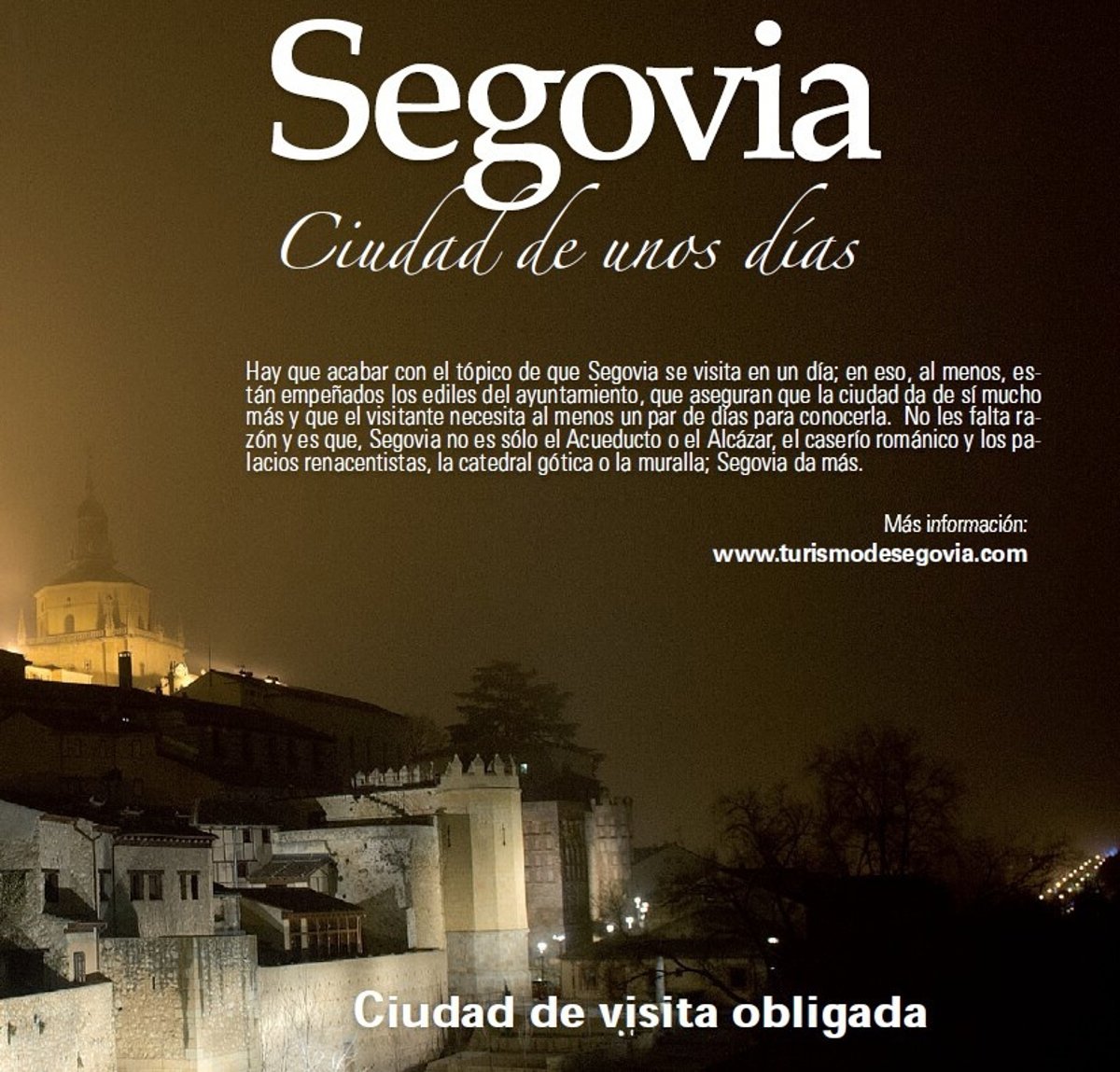 Segovia

Ciudad de unos días

Hay que acabar con el tópico de que Segovia se visita en un día; en eso, al menos, están empeñados los ediles del ayuntamiento, que aseguran que la ciudad da de sí mucho más y que el visitante necesita al menos un par de días para conocerla. No les falta razón y es que, Segovia no es sólo el Acueducto o el Alcázar, el caserío románico y los palacios renacentistas, la catedral gótica o la muralla; Segovia da más.

Más información:
www.turismodesegovia.com

Ciudad de visita obligada